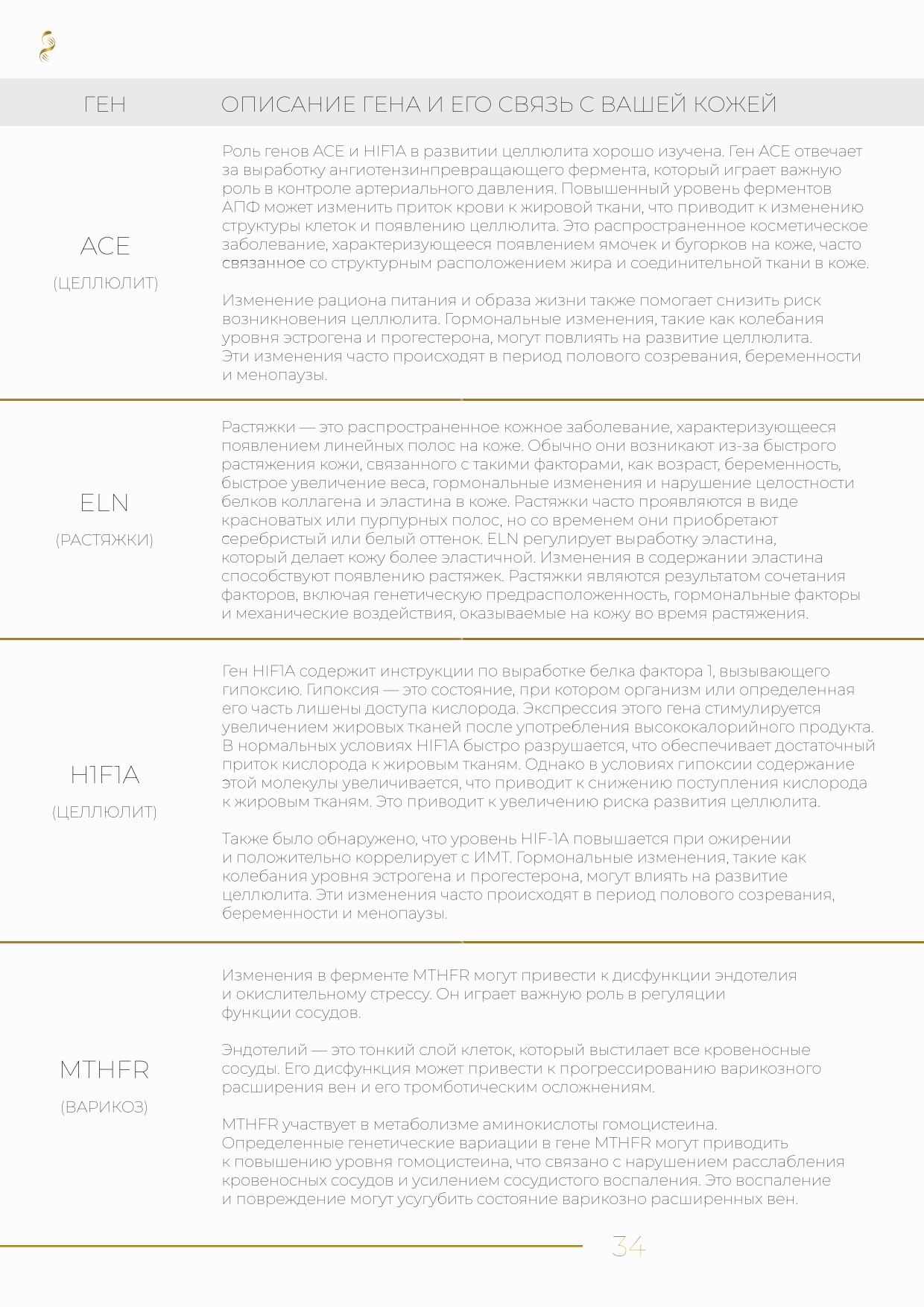 | ГЕН | ОПИСАНИЕ ГЕНА И ЕГО СВЯЗЬ С ВАШЕЙ КОЖЕЙ |
|---|---|
| ACE (ЦЕЛЛЮЛИТ) | Роль генов ACE и HIF1A в развитии целлюлита хорошо изучена. Ген ACE отвечает за выработку ангиотензинпревращающего фермента, который играет важную роль в контроле артериального давления. Повышенный уровень ферментов АПФ может изменить приток крови к жировой ткани, что приводит к изменению структуры клеток и появлению целлюлита. Это распространенное косметическое заболевание, характеризующееся появлением ямочек и бугорков на коже, часто связанное со структурным расположением жира и соединительной ткани в коже. Изменение рациона питания и образа жизни также помогает снизить риск возникновения целлюлита. Гормональные изменения, такие как колебания уровня эстрогена и прогестерона, могут повлиять на развитие целлюлита. Эти изменения часто происходят в период полового созревания, беременности и менопаузы. |
| ELN (РАСТЯЖКИ) | Растяжки — это распространенное кожное заболевание, характеризующееся появлением линейных полос на коже. Обычно они возникают из-за быстрого растяжения кожи, связанного с такими факторами, как возраст, беременность, быстрое увеличение веса, гормональные изменения и нарушение целостности белков коллагена и эластина в коже. Растяжки часто проявляются в виде красноватых или пурпурных полос, но со временем они приобретают серебристый или белый оттенок. ELN регулирует выработку эластина, который делает кожу более эластичной. Изменения в содержании эластина способствуют появлению растяжек. Растяжки являются результатом сочетания факторов, включая генетическую предрасположенность, гормональные факторы и механические воздействия, оказываемые на кожу во время растяжения. |
| H1F1A (ЦЕЛЛЮЛИТ) | Ген HIF1A содержит инструкции по выработке белка фактора 1, вызывающего гипоксию. Гипоксия — это состояние, при котором организм или определенная его часть лишены доступа кислорода. Экспрессия этого гена стимулируется увеличением жировых тканей после употребления высококалорийного продукта. В нормальных условиях HIF1A быстро разрушается, что обеспечивает достаточный приток кислорода к жировым тканям. Однако в условиях гипоксии содержание этой молекулы увеличивается, что приводит к снижению поступления кислорода к жировым тканям. Это приводит к увеличению риска развития целлюлита. Также было обнаружено, что уровень HIF-1A повышается при ожирении и положительно коррелирует с ИМТ. Гормональные изменения, такие как колебания уровня эстрогена и прогестерона, могут влиять на развитие целлюлита. Эти изменения часто происходят в период полового созревания, беременности и менопаузы. |
| MTHFR (ВАРИКОЗ) | Изменения в ферменте MTHFR могут привести к дисфункции эндотелия и окислительному стрессу. Он играет важную роль в регуляции функции сосудов. Эндотелий — это тонкий слой клеток, который выстилает все кровеносные сосуды. Его дисфункция может привести к прогрессированию варикозного расширения вен и его тромботическим осложнениям. MTHFR участвует в метаболизме аминокислоты гомоцистеина. Определенные генетические вариации в гене MTHFR могут приводить к повышению уровня гомоцистеина, что связано с нарушением расслабления кровеносных сосудов и усилением сосудистого воспаления. Это воспаление и повреждение могут усугубить состояние варикозно расширенных вен. |

34